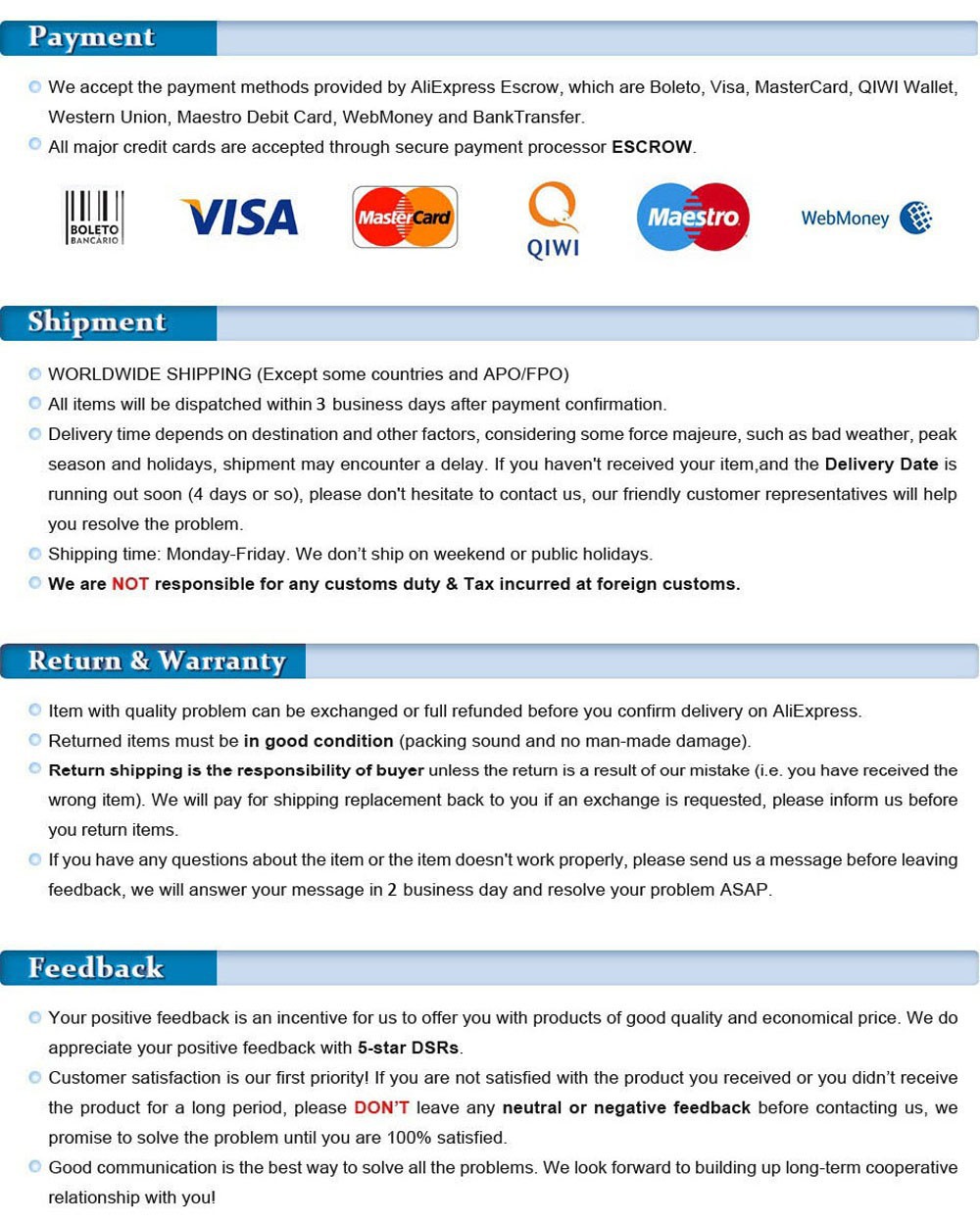 Payment

We accept the payment methods provided by AliExpress Escrow, which are Boleto, Visa, MasterCard, QIWI Wallet, Western Union, Maestro Debit Card, WebMoney and BankTransfer.

All major credit cards are accepted through secure payment processor ESCROW.

BOLETO BANCARIO VISA MasterCard QIWI Maestro WebMoney

Shipment

WORLDWIDE SHIPPING (Except some countries and APO/FPO)

All items will be dispatched within 3 business days after payment confirmation.

Delivery time depends on destination and other factors, considering some force majeure, such as bad weather, peak season and holidays, shipment may encounter a delay. If you haven't received your item,and the Delivery Date is running out soon (4 days or so), please don't hesitate to contact us, our friendly customer representatives will help you resolve the problem.

Shipping time: Monday-Friday. We don't ship on weekend or public holidays.

We are NOT responsible for any customs duty & Tax incurred at foreign customs.

Return & Warranty

Item with quality problem can be exchanged or full refunded before you confirm delivery on AliExpress.

Returned items must be in good condition (packing sound and no man-made damage).

Return shipping is the responsibility of buyer unless the return is a result of our mistake (i.e. you have received the wrong item). We will pay for shipping replacement back to you if an exchange is requested, please inform us before you return items.

If you have any questions about the item or the item doesn't work properly, please send us a message before leaving feedback, we will answer your message in 2 business day and resolve your problem ASAP.

Feedback

Your positive feedback is an incentive for us to offer you with products of good quality and economical price. We do appreciate your positive feedback with 5-star DSRs.

Customer satisfaction is our first priority! If you are not satisfied with the product you received or you didn't receive the product for a long period, please DON'T leave any neutral or negative feedback before contacting us, we promise to solve the problem until you are 100% satisfied.

Good communication is the best way to solve all the problems. We look forward to building up long-term cooperative relationship with you!